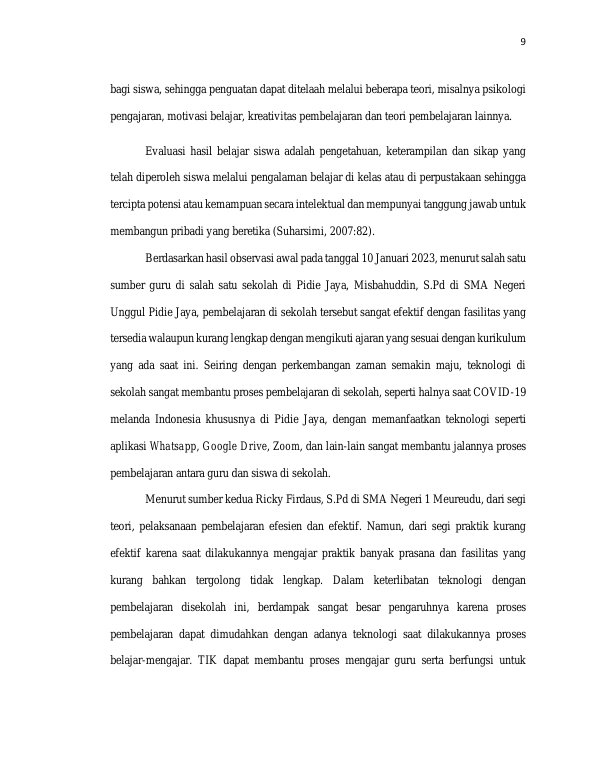 9

bagi siswa, sehingga penguatan dapat ditelaah melalui beberapa teori, misalnya psikologi pengajaran, motivasi belajar, kreativitas pembelajaran dan teori pembelajaran lainnya.

Evaluasi hasil belajar siswa adalah pengetahuan, keterampilan dan sikap yang telah diperoleh siswa melalui pengalaman belajar di kelas atau di perpustakaan sehingga tercipta potensi atau kemampuan secara intelektual dan mempunyai tanggung jawab untuk membangun pribadi yang beretika (Suharsimi, 2007:82).

Berdasarkan hasil observasi awal pada tanggal 10 Januari 2023, menurut salah satu sumber guru di salah satu sekolah di Pidie Jaya, Misbahuddin, S.Pd di SMA Negeri Unggul Pidie Jaya, pembelajaran di sekolah tersebut sangat efektif dengan fasilitas yang tersedia walaupun kurang lengkap dengan mengikuti ajaran yang sesuai dengan kurikulum yang ada saat ini. Seiring dengan perkembangan zaman semakin maju, teknologi di sekolah sangat membantu proses pembelajaran di sekolah, seperti halnya saat COVID-19 melanda Indonesia khususnya di Pidie Jaya, dengan memanfaatkan teknologi seperti aplikasi Whatsapp, Google Drive, Zoom, dan lain-lain sangat membantu jalannya proses pembelajaran antara guru dan siswa di sekolah.

Menurut sumber kedua Ricky Firdaus, S.Pd di SMA Negeri 1 Meureudu, dari segi teori, pelaksanaan pembelajaran efesien dan efektif. Namun, dari segi praktik kurang efektif karena saat dilakukannya mengajar praktik banyak prasana dan fasilitas yang kurang bahkan tergolong tidak lengkap. Dalam keterlibatan teknologi dengan pembelajaran disekolah ini, berdampak sangat besar pengaruhnya karena proses pembelajaran dapat dimudahkan dengan adanya teknologi saat dilakukannya proses belajar-mengajar. TIK dapat membantu proses mengajar guru serta berfungsi untuk